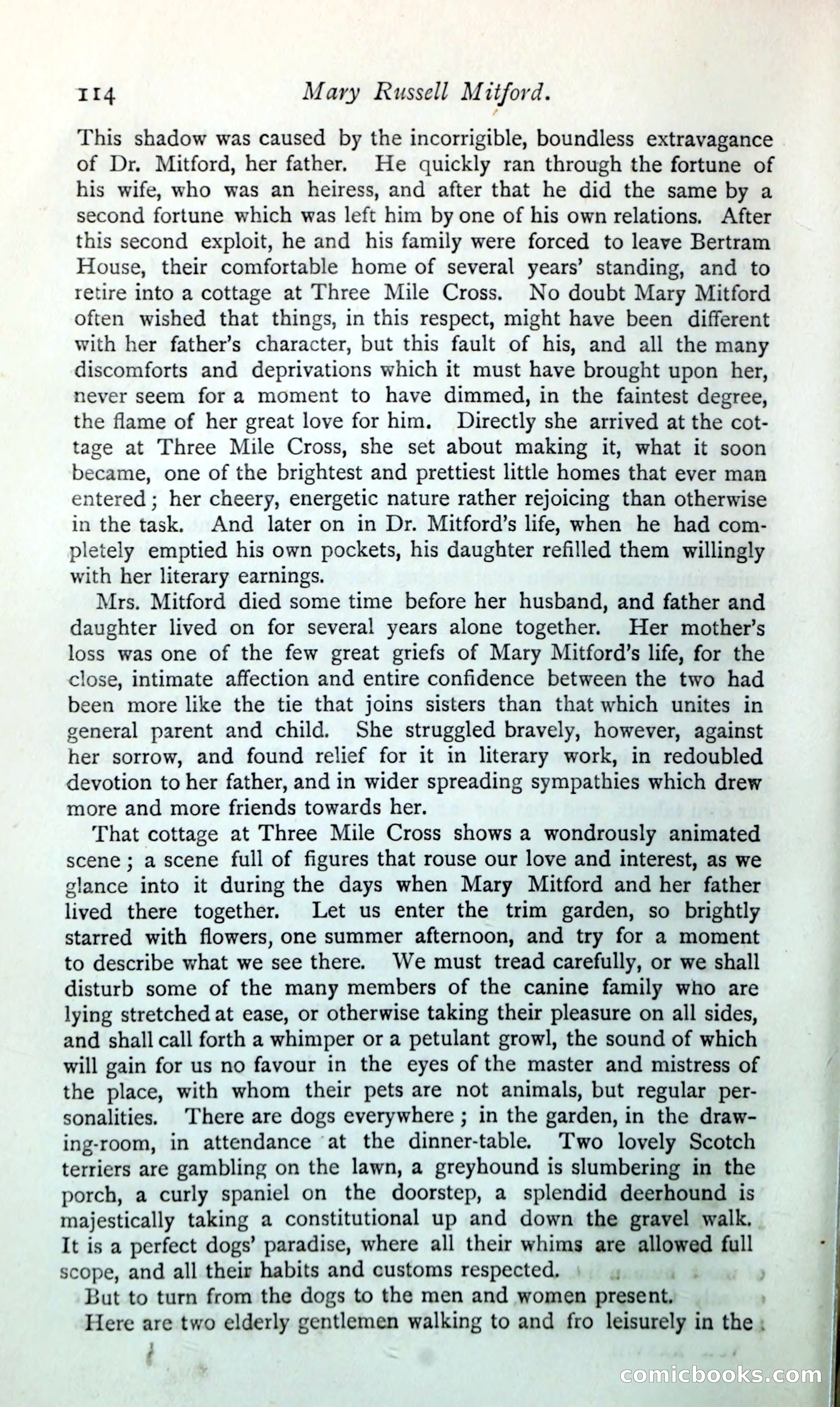 114 Mary Russell Mitford.

This shadow was caused by the incorrigible, boundless extravagance of Dr. Mitford, her father. He quickly ran through the fortune of his wife, who was an heiress, and after that he did the same by a second fortune which was left him by one of his own relations. After this second exploit, he and his family were forced to leave Bertram House, their comfortable home of several years' standing, and to retire into a cottage at Three Mile Cross. No doubt Mary Mitford often wished that things, in this respect, might have been different with her father's character, but this fault of his, and all the many discomforts and deprivations which it must have brought upon her, never seem for a moment to have dimmed, in the faintest degree, the flame of her great love for him. Directly she arrived at the cottage at Three Mile Cross, she set about making it, what it soon became, one of the brightest and prettiest little homes that ever man entered; her cheery, energetic nature rather rejoicing than otherwise in the task. And later on in Dr. Mitford's life, when he had completely emptied his own pockets, his daughter refilled them willingly with her literary earnings.

Mrs. Mitford died some time before her husband, and father and daughter lived on for several years alone together. Her mother's loss was one of the few great griefs of Mary Mitford's life, for the close, intimate affection and entire confidence between the two had been more like the tie that joins sisters than that which unites in general parent and child. She struggled bravely, however, against her sorrow, and found relief for it in literary work, in redoubled devotion to her father, and in wider spreading sympathies which drew more and more friends towards her.

That cottage at Three Mile Cross shows a wondrously animated scene; a scene full of figures that rouse our love and interest, as we glance into it during the days when Mary Mitford and her father lived there together. Let us enter the trim garden, so brightly starred with flowers, one summer afternoon, and try for a moment to describe what we see there. We must tread carefully, or we shall disturb some of the many members of the canine family who are lying stretched at ease, or otherwise taking their pleasure on all sides, and shall call forth a whimper or a petulant growl, the sound of which will gain for us no favour in the eyes of the master and mistress of the place, with whom their pets are not animals, but regular personalities. There are dogs everywhere; in the garden, in the drawing-room, in attendance at the dinner-table. Two lovely Scotch terriers are gambling on the lawn, a greyhound is slumbering in the porch, a curly spaniel on the doorstep, a splendid deerhound is majestically taking a constitutional up and down the gravel walk. It is a perfect dogs' paradise, where all their whims are allowed full scope, and all their habits and customs respected.

But to turn from the dogs to the men and women present.

Here are two elderly gentlemen walking to and fro leisurely in the

comicbooks.com